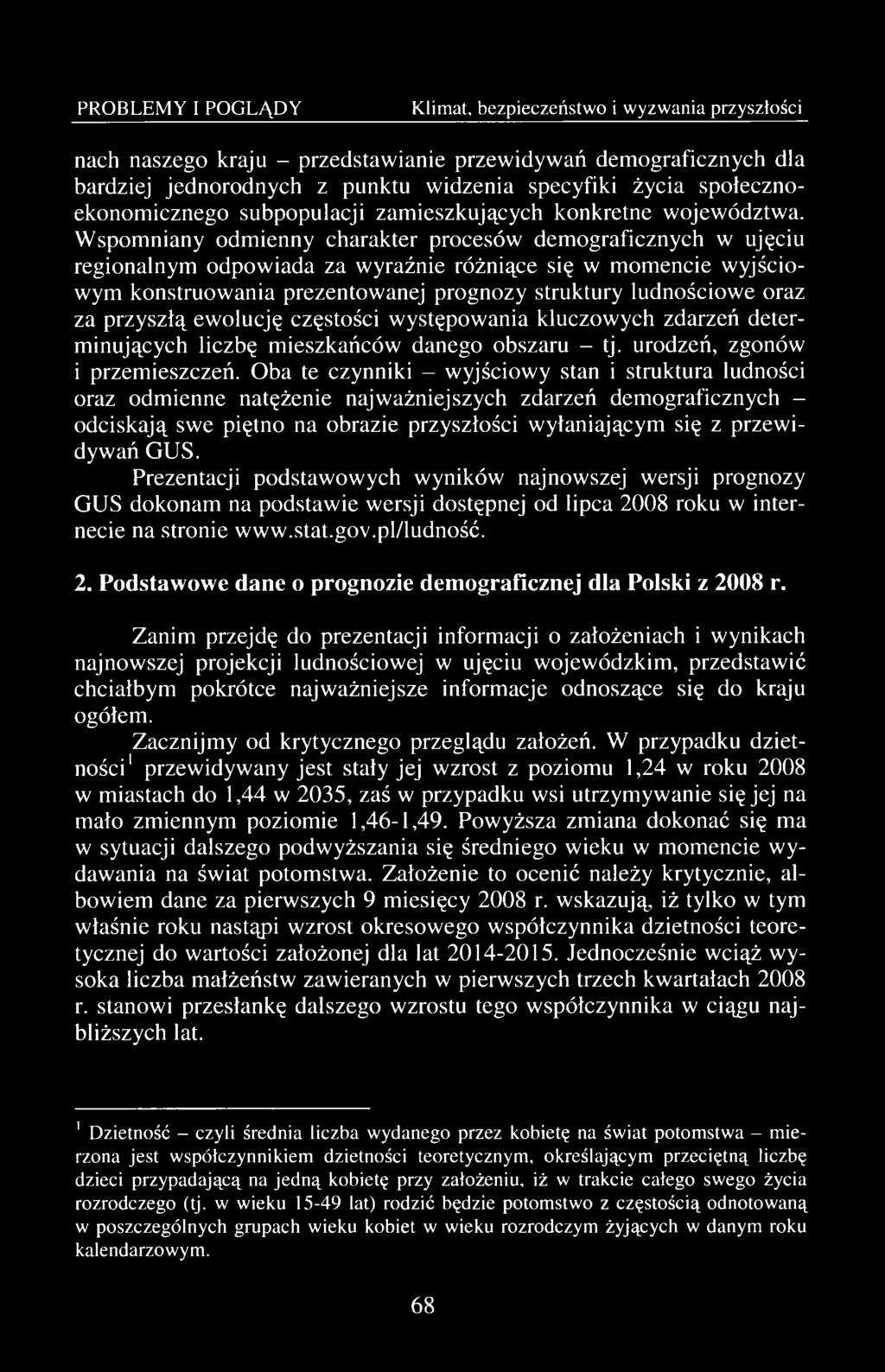 PROBLEMY I POGLĄDY Klimat, bezpieczeństwo i wyzwania przyszłości

nach naszego kraju – przedstawianie przewidywań demograficznych dla bardziej jednorodnych z punktu widzenia specyfiki życia społeczno-ekonomicznego subpopulacji zamieszkujących konkretne województwa. Wspomniany odmienny charakter procesów demograficznych w ujęciu regionalnym odpowiada za wyraźnie różniące się w momencie wyjściowym konstruowania prezentowanej prognozy struktury ludnościowe oraz za przyszłą ewolucję częstości występowania kluczowych zdarzeń determinujących liczbę mieszkańców danego obszaru – tj. urodzeń, zgonów i przemieszczeń. Oba te czynniki – wyjściowy stan i struktura ludności oraz odmienne natężenie najważniejszych zdarzeń demograficznych – odciskają swe piętno na obrazie przyszłości wyłaniającym się z przewidywań GUS.

Prezentacji podstawowych wyników najnowszej wersji prognozy GUS dokonam na podstawie wersji dostępnej od lipca 2008 roku w internecie na stronie www.stat.gov.pl/ludność.

2. Podstawowe dane o prognozie demograficznej dla Polski z 2008 r.

Zanim przejdę do prezentacji informacji o założeniach i wynikach najnowszej projekcji ludnościowej w ujęciu wojewódzkim, przedstawić chciałbym pokrótce najważniejsze informacje odnoszące się do kraju ogółem.

Zacznijmy od krytycznego przeglądu założeń. W przypadku dzietności$^1$ przewidywany jest stały jej wzrost z poziomu 1,24 w roku 2008 w miastach do 1,44 w 2035, zaś w przypadku wsi utrzymywanie się jej na mało zmiennym poziomie 1,46-1,49. Powyższa zmiana dokonać się ma w sytuacji dalszego podwyższania się średniego wieku w momencie wydawania na świat potomstwa. Założenie to ocenić należy krytycznie, albowiem dane za pierwszych 9 miesięcy 2008 r. wskazują, iż tylko w tym właśnie roku nastąpi wzrost okresowego współczynnika dzietności teoretycznej do wartości założonej dla lat 2014-2015. Jednocześnie wciąż wysoka liczba małżeństw zawieranych w pierwszych trzech kwartałach 2008 r. stanowi przesłankę dalszego wzrostu tego współczynnika w ciągu najbliższych lat.

$^1$ Dzietność – czyli średnia liczba wydanego przez kobietę na świat potomstwa – mierzona jest współczynnikiem dzietności teoretycznym, określającym przeciętną liczbę dzieci przypadającą na jedną kobietę przy założeniu, iż w trakcie całego swego życia rozrodczego (tj. w wieku 15-49 lat) rodzić będzie potomstwo z częstością odnotowaną w poszczególnych grupach wieku kobiet w wieku rozrodczym żyjących w danym roku kalendarzowym.

68